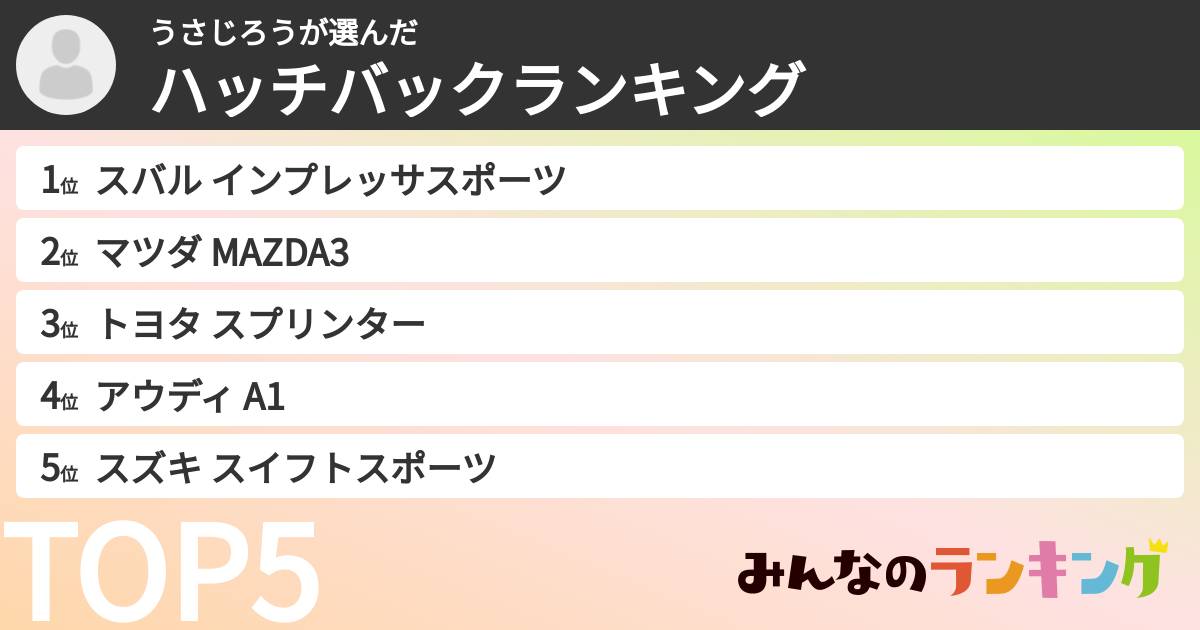 うさじろうが選んだ
ハッチバックランキング

1位 スバル インプレッサスポーツ
2位 マツダ MAZDA3
3位 トヨタ スプリンター
4位 アウディ A1
5位 スズキ スイフトスポーツ

TOP5

みんなのランキング